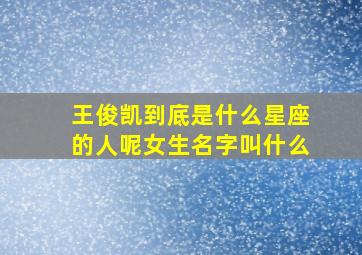 王俊凯到底是什么星座的人呢女生名字叫什么